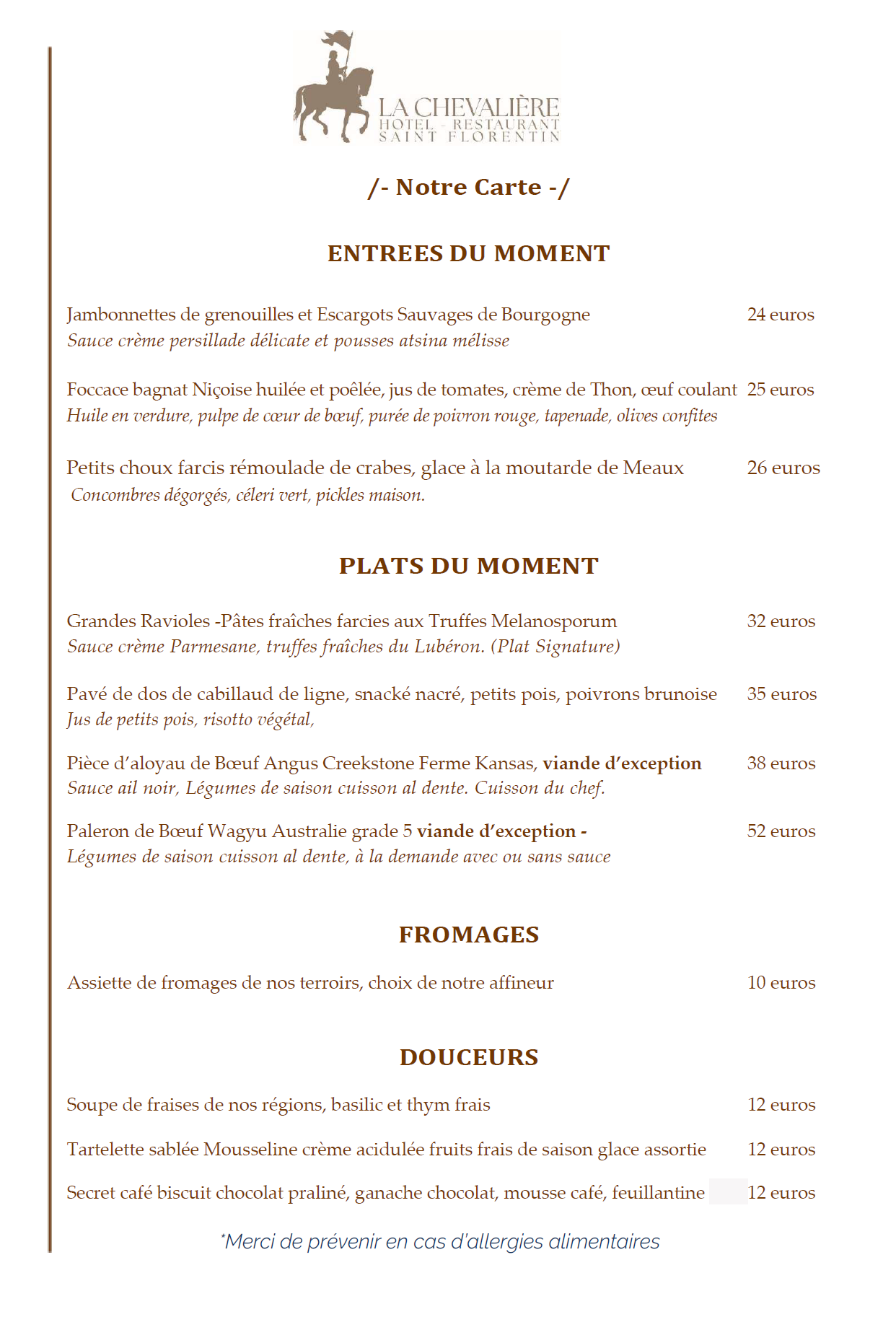 LA CHEVALIÈRE
HOTEL - RESTAURANT
SAINT FLORENTIN

/- Notre Carte -/

ENTREES DU MOMENT

Jambonnettes de grenouilles et Escargots Sauvages de Bourgogne 24 euros
Sauce crème persillade délicate et pousses atsina mélisse

Foccace bagnat Niçoise huilée et poêlée, jus de tomates, crème de Thon, œuf coulant 25 euros
Huile en verdure, pulpe de cœur de bœuf, purée de poivron rouge, tapenade, olives confites

Petits choux farcis rémoulade de crabes, glace à la moutarde de Meaux 26 euros
Concombres dégorgés, céleri vert, pickles maison.

PLATS DU MOMENT

Grandes Ravioles -Pâtes fraîches farcies aux Truffes Melanosporum 32 euros
Sauce crème Parmesane, truffes fraîches du Lubéron. (Plat Signature)

Pavé de dos de cabillaud de ligne, snacké nacré, petits pois, poivrons brunoise 35 euros
Jus de petits pois, risotto végétal,

Pièce d'aloyau de Bœuf Angus Creekstone Ferme Kansas, viande d'exception 38 euros
Sauce ail noir, Légumes de saison cuisson al dente. Cuisson du chef.

Paleron de Bœuf Wagyu Australie grade 5 viande d'exception - 52 euros
Légumes de saison cuisson al dente, à la demande avec ou sans sauce

FROMAGES

Assiette de fromages de nos terroirs, choix de notre affineur 10 euros

DOUCEURS

Soupe de fraises de nos régions, basilic et thym frais 12 euros

Tartelette sablée Mousseline crème acidulée fruits frais de saison glace assortie 12 euros

Secret café biscuit chocolat praliné, ganache chocolat, mousse café, feuillantine 12 euros

*Merci de prévenir en cas d'allergies alimentaires